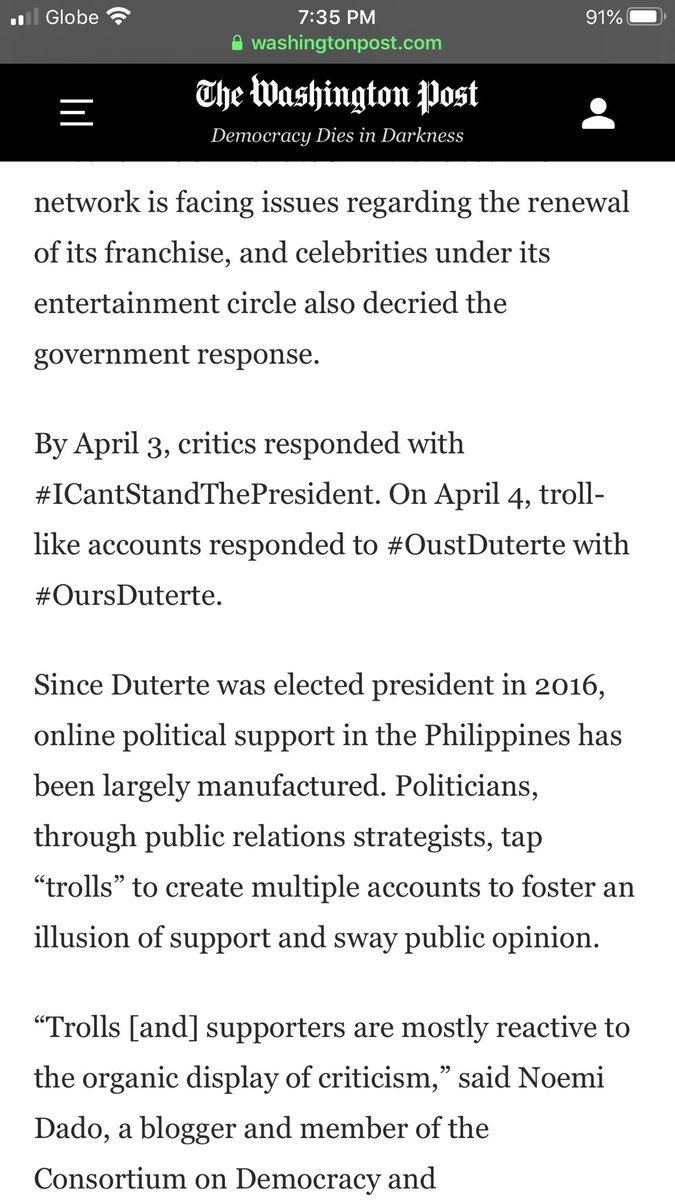 Globe 7:35 PM 91%
washingtonpost.com

The Washington Post
Democracy Dies in Darkness

network is facing issues regarding the renewal of its franchise, and celebrities under its entertainment circle also decried the government response.

By April 3, critics responded with #ICantStandThePresident. On April 4, troll-like accounts responded to #OustDuterte with #OursDuterte.

Since Duterte was elected president in 2016, online political support in the Philippines has been largely manufactured. Politicians, through public relations strategists, tap “trolls” to create multiple accounts to foster an illusion of support and sway public opinion.

“Trolls [and] supporters are mostly reactive to the organic display of criticism,” said Noemi Dado, a blogger and member of the Consortium on Democracy and